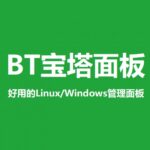 BT宝塔面板

好用的Linux/Windows管理面板